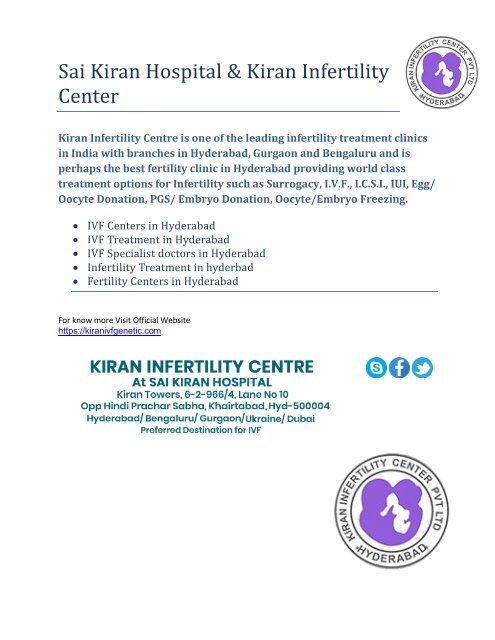 Sai Kiran Hospital & Kiran Infertility Center

KIRAN INFERTILITY CENTER PVT LTD
HYDERABAD

Kiran Infertility Centre is one of the leading infertility treatment clinics in India with branches in Hyderabad, Gurgaon and Bengaluru and is perhaps the best fertility clinic in Hyderabad providing world class treatment options for Infertility such as Surrogacy, I.V.F., I.C.S.I., IUI, Egg/ Oocyte Donation, PGS/ Embryo Donation, Oocyte/Embryo Freezing.

- IVF Centers in Hyderabad
- IVF Treatment in Hyderabad
- IVF Specialist doctors in Hyderabad
- Infertility Treatment in hyderbad
- Fertility Centers in Hyderabad

For know more Visit Official Website
https://kiranivfgenetic.com

KIRAN INFERTILITY CENTRE
At SAI KIRAN HOSPITAL
Kiran Towers, 6-2-966/4, Lane No 10
Opp Hindi Prachar Sabha, Khairtabad, Hyd-500004
Hyderabad/ Bengaluru/ Gurgaon/Ukraine/ Dubai
Preferred Destination for IVF

KIRAN INFERTILITY CENTER PVT LTD
HYDERABAD